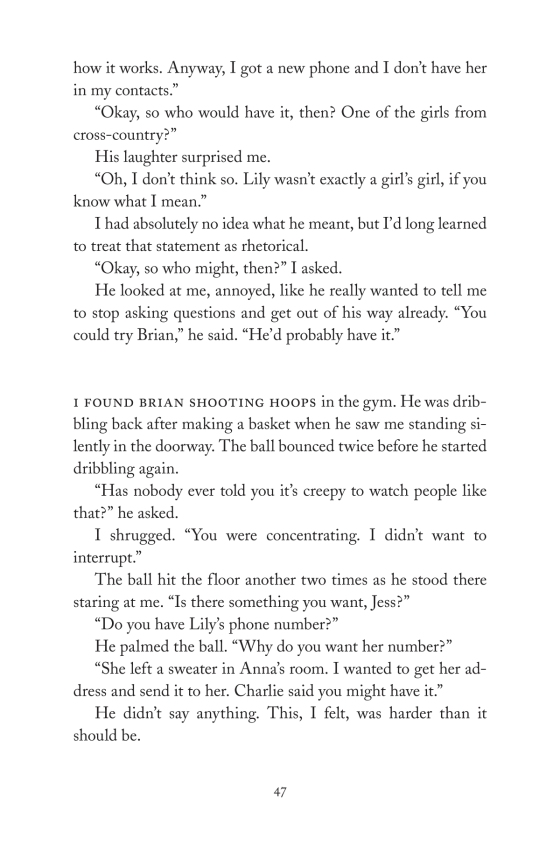 how it works. Anyway, I got a new phone and I don't have her in my contacts."

"Okay, so who would have it, then? One of the girls from cross-country?"

His laughter surprised me.

"Oh, I don't think so. Lily wasn't exactly a girl's girl, if you know what I mean."

I had absolutely no idea what he meant, but I'd long learned to treat that statement as rhetorical.

"Okay, so who might, then?" I asked.

He looked at me, annoyed, like he really wanted to tell me to stop asking questions and get out of his way already. "You could try Brian," he said. "He'd probably have it."

I FOUND BRIAN SHOOTING HOOPS in the gym. He was dribbling back after making a basket when he saw me standing silently in the doorway. The ball bounced twice before he started dribbling again.

"Has nobody ever told you it's creepy to watch people like that?" he asked.

I shrugged. "You were concentrating. I didn't want to interrupt."

The ball hit the floor another two times as he stood there staring at me. "Is there something you want, Jess?"

"Do you have Lily's phone number?"

He palmed the ball. "Why do you want her number?"

"She left a sweater in Anna's room. I wanted to get her address and send it to her. Charlie said you might have it."

He didn't say anything. This, I felt, was harder than it should be.

47